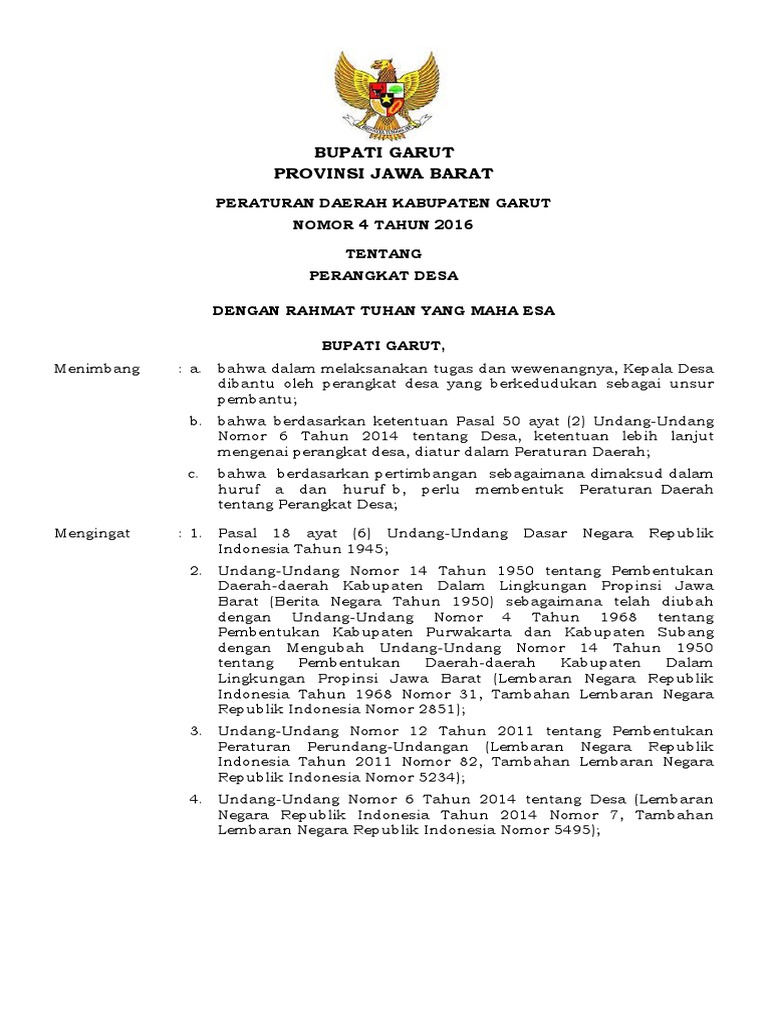 BUPATI GARUT
PROVINSI JAWA BARAT

PERATURAN DAERAH KABUPATEN GARUT
NOMOR 4 TAHUN 2016

TENTANG
PERANGKAT DESA

DENGAN RAHMAT TUHAN YANG MAHA ESA

BUPATI GARUT,

Menimbang : a. bahwa dalam melaksanakan tugas dan wewenangnya, Kepala Desa dibantu oleh perangkat desa yang berkedudukan sebagai unsur pembantu;

b. bahwa berdasarkan ketentuan Pasal 50 ayat (2) Undang-Undang Nomor 6 Tahun 2014 tentang Desa, ketentuan lebih lanjut mengenai perangkat desa, diatur dalam Peraturan Daerah;

c. bahwa berdasarkan pertimbangan sebagaimana dimaksud dalam huruf a dan huruf b, perlu membentuk Peraturan Daerah tentang Perangkat Desa;

Mengingat : 1. Pasal 18 ayat (6) Undang-Undang Dasar Negara Republik Indonesia Tahun 1945;

2. Undang-Undang Nomor 14 Tahun 1950 tentang Pembentukan Daerah-daerah Kabupaten Dalam Lingkungan Propinsi Jawa Barat (Berita Negara Tahun 1950) sebagaimana telah diubah dengan Undang-Undang Nomor 4 Tahun 1968 tentang Pembentukan Kabupaten Purwakarta dan Kabupaten Subang dengan Mengubah Undang-Undang Nomor 14 Tahun 1950 tentang Pembentukan Daerah-daerah Kabupaten Dalam Lingkungan Propinsi Jawa Barat (Lembaran Negara Republik Indonesia Tahun 1968 Nomor 31, Tambahan Lembaran Negara Republik Indonesia Nomor 2851);

3. Undang-Undang Nomor 12 Tahun 2011 tentang Pembentukan Peraturan Perundang-Undangan (Lembaran Negara Republik Indonesia Tahun 2011 Nomor 82, Tambahan Lembaran Negara Republik Indonesia Nomor 5234);

4. Undang-Undang Nomor 6 Tahun 2014 tentang Desa (Lembaran Negara Republik Indonesia Tahun 2014 Nomor 7, Tambahan Lembaran Negara Republik Indonesia Nomor 5495);